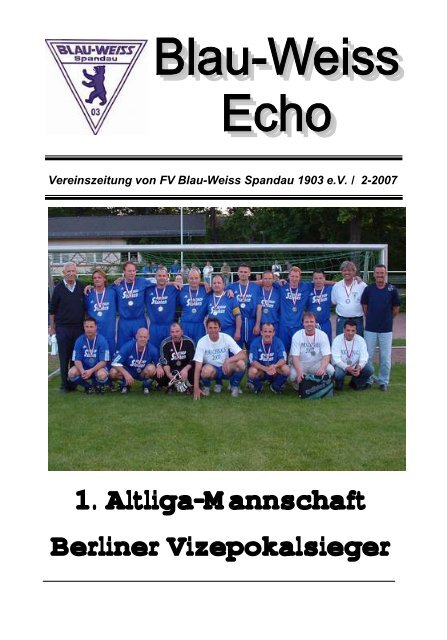 BLAU-WEISS
Spandau
03

Blau-Weiss Echo

Vereinszeitung von FV Blau-Weiss Spandau 1903 e.V. / 2-2007

1. Altliga-Mannschaft

Berliner Vizepokalsieger